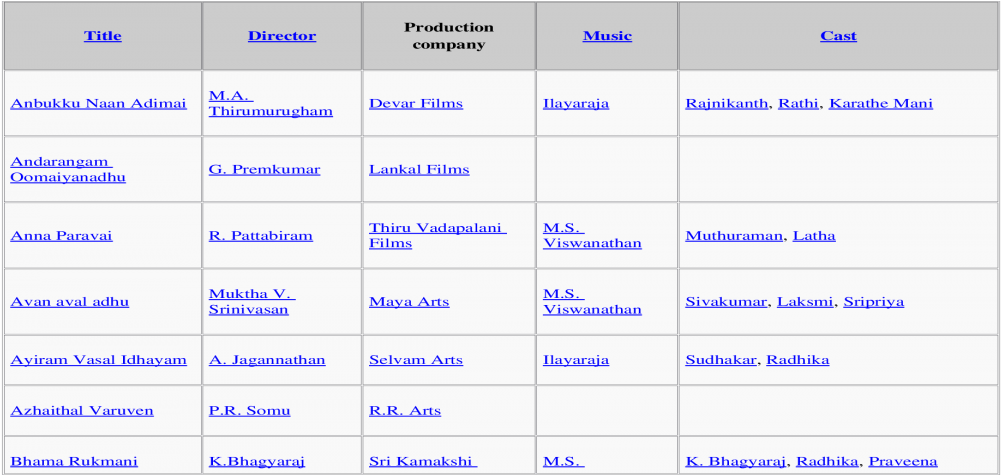 | Title | Director | Production company | Music | Cast |
|---|---|---|---|---|
| Anbukku Naan Adimai | M.A. Thirumurugham | Devar Films | Ilayaraja | Rajnikanth, Rathi, Karathe Mani |
| Andarangam Oomaiyanadhu | G. Premkumar | Lankal Films | | |
| Anna Paravai | R. Pattabiram | Thiru Vadapalani Films | M.S. Viswanathan | Muthuraman, Latha |
| Avan aval adhu | Muktha V. Srinivasan | Maya Arts | M.S. Viswanathan | Sivakumar, Laksmi, Sripriya |
| Ayiram Vasal Idhayam | A. Jagannathan | Selvam Arts | Ilayaraja | Sudhakar, Radhika |
| Azhaithal Varuven | P.R. Somu | R.R. Arts | | |
| Bhama Rukmani | K.Bhagyaraj | Sri Kamakshi | M.S. | K. Bhagyaraj, Radhika, Praveena |